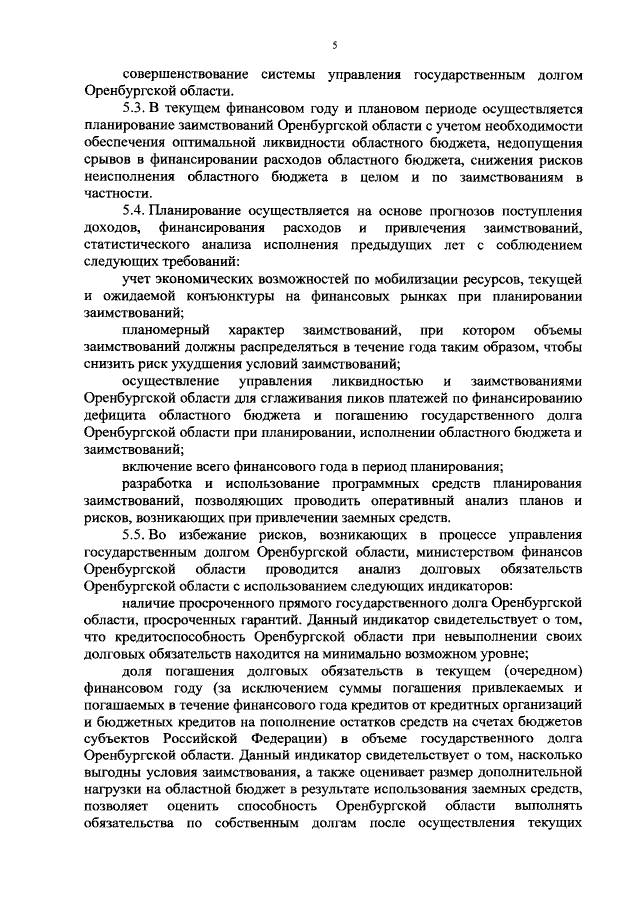 5

совершенствование системы управления государственным долгом Оренбургской области.

5.3. В текущем финансовом году и плановом периоде осуществляется планирование заимствований Оренбургской области с учетом необходимости обеспечения оптимальной ликвидности областного бюджета, недопущения срывов в финансировании расходов областного бюджета, снижения рисков неисполнения областного бюджета в целом и по заимствованиям в частности.

5.4. Планирование осуществляется на основе прогнозов поступления доходов, финансирования расходов и привлечения заимствований, статистического анализа исполнения предыдущих лет с соблюдением следующих требований:

учет экономических возможностей по мобилизации ресурсов, текущей и ожидаемой конъюнктуры на финансовых рынках при планировании заимствований;

планомерный характер заимствований, при котором объемы заимствований должны распределяться в течение года таким образом, чтобы снизить риск ухудшения условий заимствований;

осуществление управления ликвидностью и заимствованиями Оренбургской области для сглаживания пиков платежей по финансированию дефицита областного бюджета и погашению государственного долга Оренбургской области при планировании, исполнении областного бюджета и заимствований;

включение всего финансового года в период планирования;

разработка и использование программных средств планирования заимствований, позволяющих проводить оперативный анализ планов и рисков, возникающих при привлечении заемных средств.

5.5. Во избежание рисков, возникающих в процессе управления государственным долгом Оренбургской области, министерством финансов Оренбургской области проводится анализ долговых обязательств Оренбургской области с использованием следующих индикаторов:

наличие просроченного прямого государственного долга Оренбургской области, просроченных гарантий. Данный индикатор свидетельствует о том, что кредитоспособность Оренбургской области при невыполнении своих долговых обязательств находится на минимально возможном уровне;

доля погашения долговых обязательств в текущем (очередном) финансовом году (за исключением суммы погашения привлекаемых и погашаемых в течение финансового года кредитов от кредитных организаций и бюджетных кредитов на пополнение остатков средств на счетах бюджетов субъектов Российской Федерации) в объеме государственного долга Оренбургской области. Данный индикатор свидетельствует о том, насколько выгодны условия заимствования, а также оценивает размер дополнительной нагрузки на областной бюджет в результате использования заемных средств, позволяет оценить способность Оренбургской области выполнять обязательства по собственным долгам после осуществления текущих